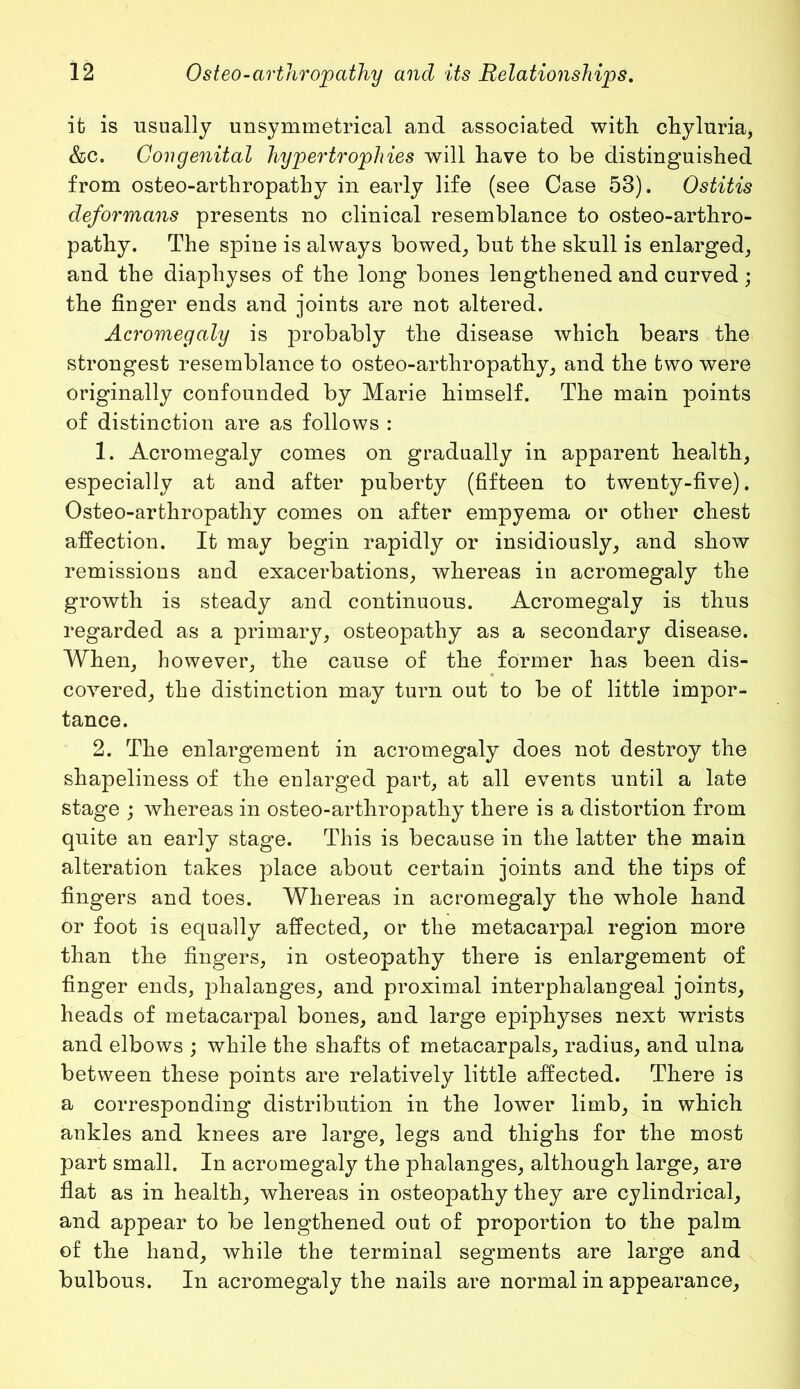 12 Osteo-arthropathy and its Relationships.

it is usually unsymmetrical and associated with chyluria, &c. Congenital hypertrophies will have to be distinguished from osteo-arthropathy in early life (see Case 53). Ostitis deformans presents no clinical resemblance to osteo-arthropathy. The spine is always bowed, but the skull is enlarged, and the diaphyses of the long bones lengthened and curved; the finger ends and joints are not altered.

Acromegaly is probably the disease which bears the strongest resemblance to osteo-arthropathy, and the two were originally confounded by Marie himself. The main points of distinction are as follows :

1. Acromegaly comes on gradually in apparent health, especially at and after puberty (fifteen to twenty-five). Osteo-arthropathy comes on after empyema or other chest affection. It may begin rapidly or insidiously, and show remissions and exacerbations, whereas in acromegaly the growth is steady and continuous. Acromegaly is thus regarded as a primary, osteopathy as a secondary disease. When, however, the cause of the former has been discovered, the distinction may turn out to be of little importance.

2. The enlargement in acromegaly does not destroy the shapeliness of the enlarged part, at all events until a late stage ; whereas in osteo-arthropathy there is a distortion from quite an early stage. This is because in the latter the main alteration takes place about certain joints and the tips of fingers and toes. Whereas in acromegaly the whole hand or foot is equally affected, or the metacarpal region more than the fingers, in osteopathy there is enlargement of finger ends, phalanges, and proximal interphalangeal joints, heads of metacarpal bones, and large epiphyses next wrists and elbows ; while the shafts of metacarpals, radius, and ulna between these points are relatively little affected. There is a corresponding distribution in the lower limb, in which ankles and knees are large, legs and thighs for the most part small. In acromegaly the phalanges, although large, are flat as in health, whereas in osteopathy they are cylindrical, and appear to be lengthened out of proportion to the palm of the hand, while the terminal segments are large and bulbous. In acromegaly the nails are normal in appearance,